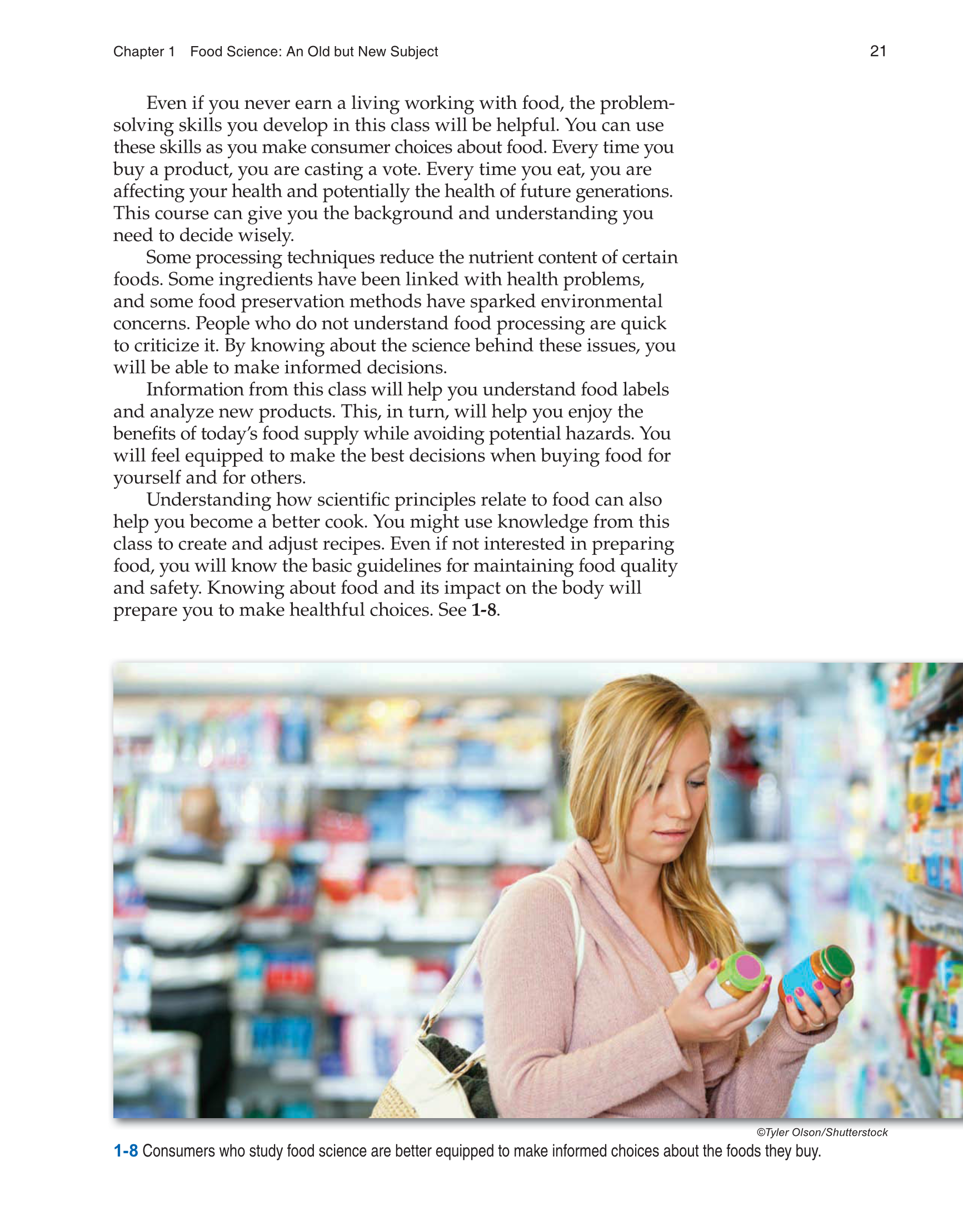 Chapter 1 Food Science: An Old but New Subject 21

Even if you never earn a living working with food, the problem-solving skills you develop in this class will be helpful. You can use these skills as you make consumer choices about food. Every time you buy a product, you are casting a vote. Every time you eat, you are affecting your health and potentially the health of future generations. This course can give you the background and understanding you need to decide wisely.

Some processing techniques reduce the nutrient content of certain foods. Some ingredients have been linked with health problems, and some food preservation methods have sparked environmental concerns. People who do not understand food processing are quick to criticize it. By knowing about the science behind these issues, you will be able to make informed decisions.

Information from this class will help you understand food labels and analyze new products. This, in turn, will help you enjoy the benefits of today's food supply while avoiding potential hazards. You will feel equipped to make the best decisions when buying food for yourself and for others.

Understanding how scientific principles relate to food can also help you become a better cook. You might use knowledge from this class to create and adjust recipes. Even if not interested in preparing food, you will know the basic guidelines for maintaining food quality and safety. Knowing about food and its impact on the body will prepare you to make healthful choices. See 1-8.

©Tyler Olson/Shutterstock

1-8 Consumers who study food science are better equipped to make informed choices about the foods they buy.